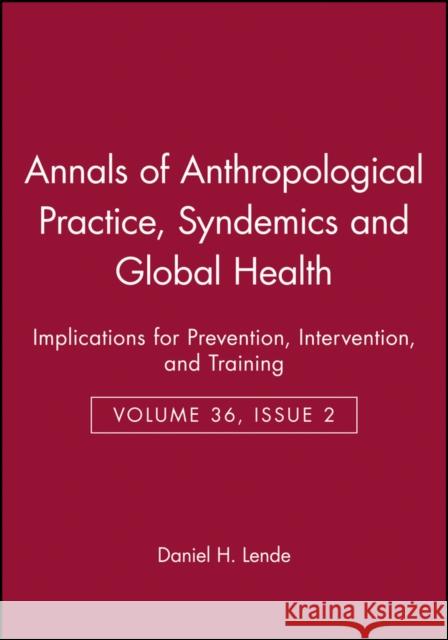 Annals of Anthropological Practice, Syndemics and Global Health

Implications for Prevention, Intervention, and Training

VOLUME 36, ISSUE 2

Daniel H. Lende

Kraina Książek